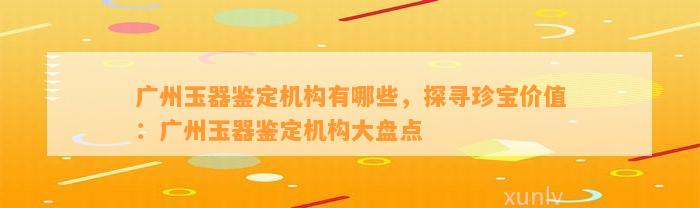 广州玉器鉴定机构有哪些，探寻珍宝价值：广州玉器鉴定机构大盘点

xunlv